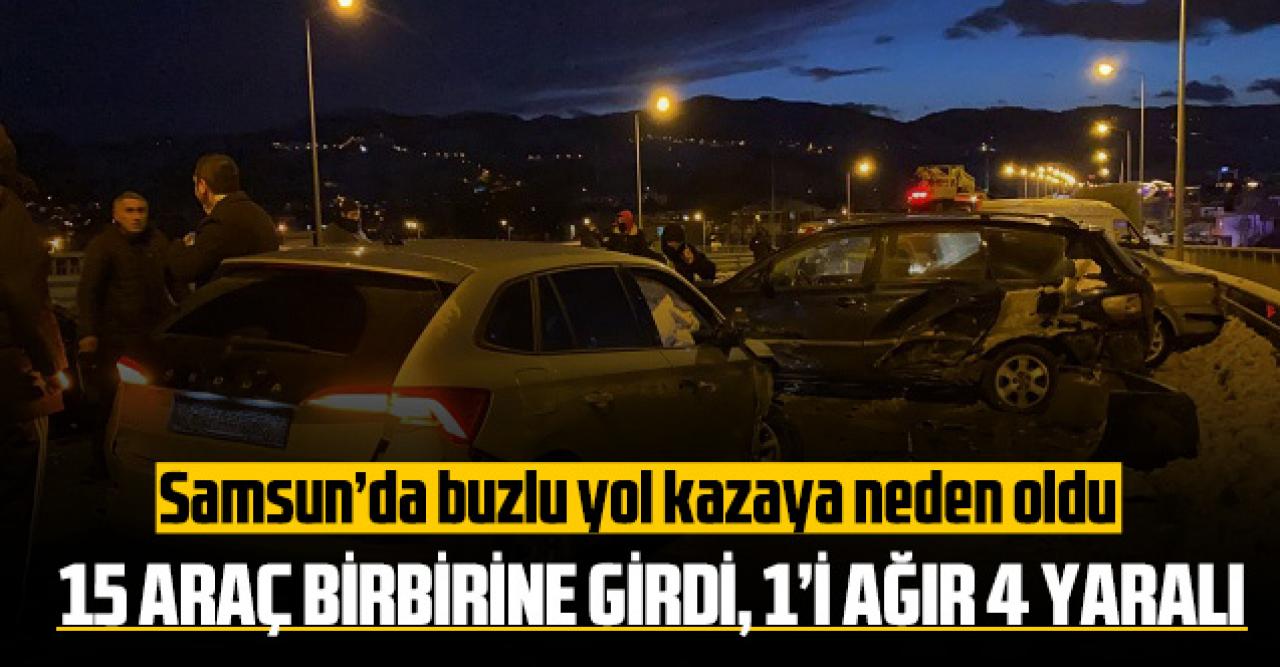 Samsun'da buzlu yol kazaya neden oldu

15 ARAÇ BİRBİRİNE GİRDİ, 1'İ AĞIR 4 YARALI